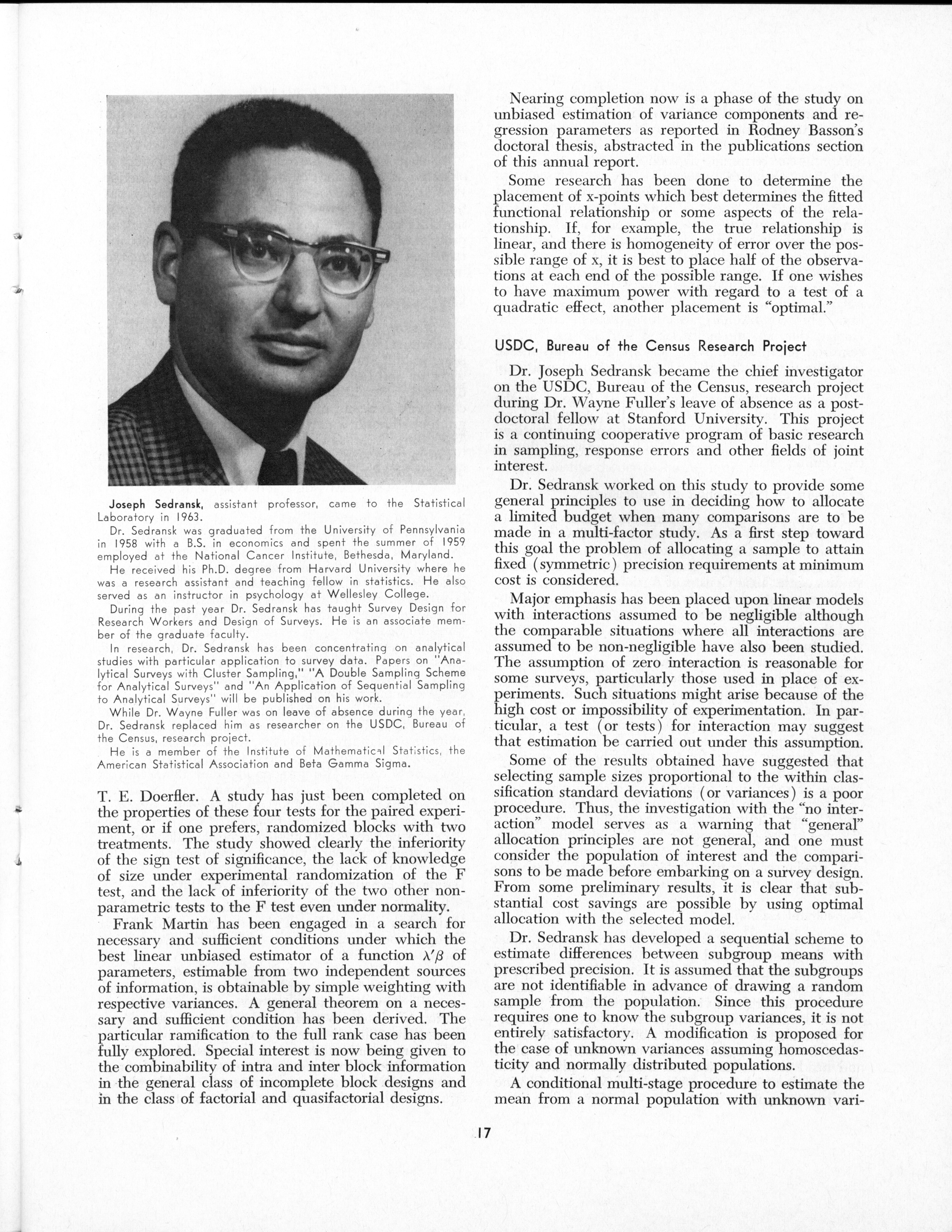 Joseph Sedransk, assistant professor, came to the Statistical Laboratory in 1963.

Dr. Sedransk was graduated from the University of Pennsylvania in 1958 with a B.S. in economics and spent the summer of 1959 employed at the National Cancer Institute, Bethesda, Maryland.

He received his Ph.D. degree from Harvard University where he was a research assistant and teaching fellow in statistics. He also served as an instructor in psychology at Wellesley College.

During the past year Dr. Sedransk has taught Survey Design for Research Workers and Design of Surveys. He is an associate member of the graduate faculty.

In research, Dr. Sedransk has been concentrating on analytical studies with particular application to survey data. Papers on "Analytical Surveys with Cluster Sampling," "A Double Sampling Scheme for Analytical Surveys" and "An Application of Sequential Sampling to Analytical Surveys" will be published on his work.

While Dr. Wayne Fuller was on leave of absence during the year, Dr. Sedransk replaced him as researcher on the USDC, Bureau of the Census, research project.

He is a member of the Institute of Mathematical Statistics, the American Statistical Association and Beta Gamma Sigma.

T. E. Doerfler. A study has just been completed on the properties of these four tests for the paired experiment, or if one prefers, randomized blocks with two treatments. The study showed clearly the inferiority of the sign test of significance, the lack of knowledge of size under experimental randomization of the F test, and the lack of inferiority of the two other nonparametric tests to the F test even under normality.

Frank Martin has been engaged in a search for necessary and sufficient conditions under which the best linear unbiased estimator of a function $\lambda'\beta$ of parameters, estimable from two independent sources of information, is obtainable by simple weighting with respective variances. A general theorem on a necessary and sufficient condition has been derived. The particular ramification to the full rank case has been fully explored. Special interest is now being given to the combinability of intra and inter block information in the general class of incomplete block designs and in the class of factorial and quasifactorial designs.

Nearing completion now is a phase of the study on unbiased estimation of variance components and regression parameters as reported in Rodney Basson's doctoral thesis, abstracted in the publications section of this annual report.

Some research has been done to determine the placement of x-points which best determines the fitted functional relationship or some aspects of the relationship. If, for example, the true relationship is linear, and there is homogeneity of error over the possible range of x, it is best to place half of the observations at each end of the possible range. If one wishes to have maximum power with regard to a test of a quadratic effect, another placement is "optimal."

USDC, Bureau of the Census Research Project

Dr. Joseph Sedransk became the chief investigator on the USDC, Bureau of the Census, research project during Dr. Wayne Fuller's leave of absence as a postdoctoral fellow at Stanford University. This project is a continuing cooperative program of basic research in sampling, response errors and other fields of joint interest.

Dr. Sedransk worked on this study to provide some general principles to use in deciding how to allocate a limited budget when many comparisons are to be made in a multi-factor study. As a first step toward this goal the problem of allocating a sample to attain fixed (symmetric) precision requirements at minimum cost is considered.

Major emphasis has been placed upon linear models with interactions assumed to be negligible although the comparable situations where all interactions are assumed to be non-negligible have also been studied. The assumption of zero interaction is reasonable for some surveys, particularly those used in place of experiments. Such situations might arise because of the high cost or impossibility of experimentation. In particular, a test (or tests) for interaction may suggest that estimation be carried out under this assumption.

Some of the results obtained have suggested that selecting sample sizes proportional to the within classification standard deviations (or variances) is a poor procedure. Thus, the investigation with the "no interaction" model serves as a warning that "general" allocation principles are not general, and one must consider the population of interest and the comparisons to be made before embarking on a survey design. From some preliminary results, it is clear that substantial cost savings are possible by using optimal allocation with the selected model.

Dr. Sedransk has developed a sequential scheme to estimate differences between subgroup means with prescribed precision. It is assumed that the subgroups are not identifiable in advance of drawing a random sample from the population. Since this procedure requires one to know the subgroup variances, it is not entirely satisfactory. A modification is proposed for the case of unknown variances assuming homoscedasticity and normally distributed populations.

A conditional multi-stage procedure to estimate the mean from a normal population with unknown vari-

17